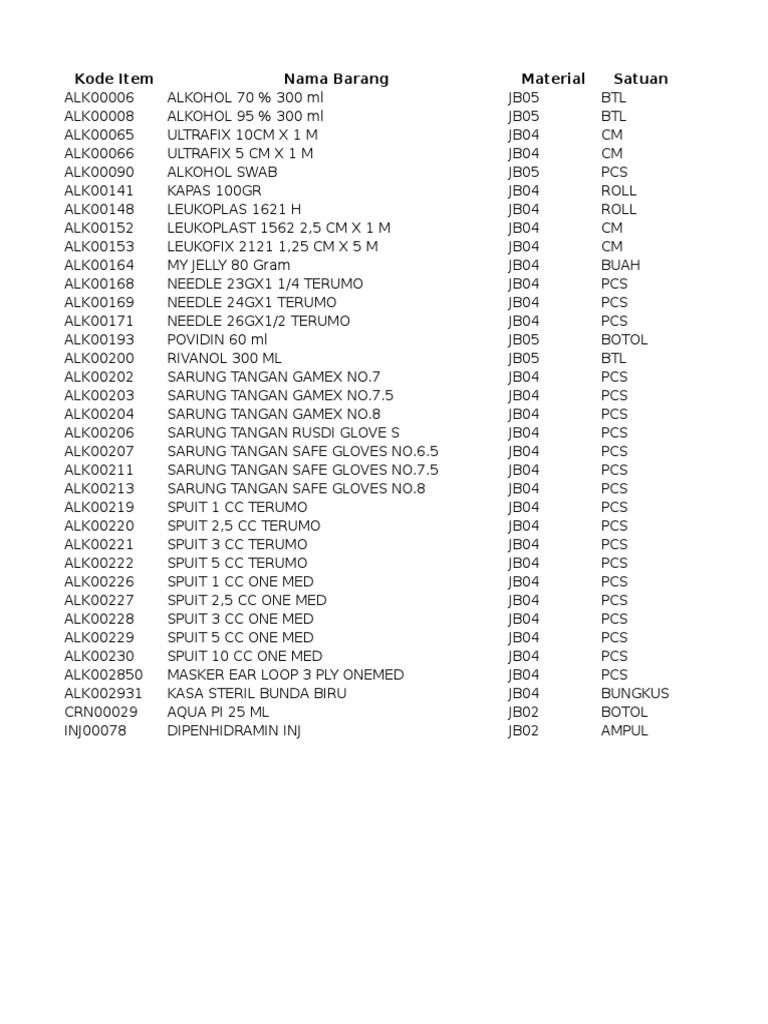 | Kode Item | Nama Barang | Material | Satuan |
|---|---|---|---|
| ALK00006 | ALKOHOL 70 % 300 ml | JB05 | BTL |
| ALK00008 | ALKOHOL 95 % 300 ml | JB05 | BTL |
| ALK00065 | ULTRAFIX 10CM X 1 M | JB04 | CM |
| ALK00066 | ULTRAFIX 5 CM X 1 M | JB04 | CM |
| ALK00090 | ALKOHOL SWAB | JB05 | PCS |
| ALK00141 | KAPAS 100GR | JB04 | ROLL |
| ALK00148 | LEUKOPLAS 1621 H | JB04 | ROLL |
| ALK00152 | LEUKOPLAST 1562 2,5 CM X 1 M | JB04 | CM |
| ALK00153 | LEUKOFIX 2121 1,25 CM X 5 M | JB04 | CM |
| ALK00164 | MY JELLY 80 Gram | JB04 | BUAH |
| ALK00168 | NEEDLE 23GX1 1/4 TERUMO | JB04 | PCS |
| ALK00169 | NEEDLE 24GX1 TERUMO | JB04 | PCS |
| ALK00171 | NEEDLE 26GX1/2 TERUMO | JB04 | PCS |
| ALK00193 | POVIDIN 60 ml | JB05 | BOTOL |
| ALK00200 | RIVANOL 300 ML | JB05 | BTL |
| ALK00202 | SARUNG TANGAN GAMEX NO.7 | JB04 | PCS |
| ALK00203 | SARUNG TANGAN GAMEX NO.7.5 | JB04 | PCS |
| ALK00204 | SARUNG TANGAN GAMEX NO.8 | JB04 | PCS |
| ALK00206 | SARUNG TANGAN RUSDI GLOVE S | JB04 | PCS |
| ALK00207 | SARUNG TANGAN SAFE GLOVES NO.6.5 | JB04 | PCS |
| ALK00211 | SARUNG TANGAN SAFE GLOVES NO.7.5 | JB04 | PCS |
| ALK00213 | SARUNG TANGAN SAFE GLOVES NO.8 | JB04 | PCS |
| ALK00219 | SPUIT 1 CC TERUMO | JB04 | PCS |
| ALK00220 | SPUIT 2,5 CC TERUMO | JB04 | PCS |
| ALK00221 | SPUIT 3 CC TERUMO | JB04 | PCS |
| ALK00222 | SPUIT 5 CC TERUMO | JB04 | PCS |
| ALK00226 | SPUIT 1 CC ONE MED | JB04 | PCS |
| ALK00227 | SPUIT 2,5 CC ONE MED | JB04 | PCS |
| ALK00228 | SPUIT 3 CC ONE MED | JB04 | PCS |
| ALK00229 | SPUIT 5 CC ONE MED | JB04 | PCS |
| ALK00230 | SPUIT 10 CC ONE MED | JB04 | PCS |
| ALK002850 | MASKER EAR LOOP 3 PLY ONEMED | JB04 | PCS |
| ALK002931 | KASA STERIL BUNDA BIRU | JB04 | BUNGKUS |
| CRN00029 | AQUA PI 25 ML | JB02 | BOTOL |
| INJ00078 | DIPENHIDRAMIN INJ | JB02 | AMPUL |